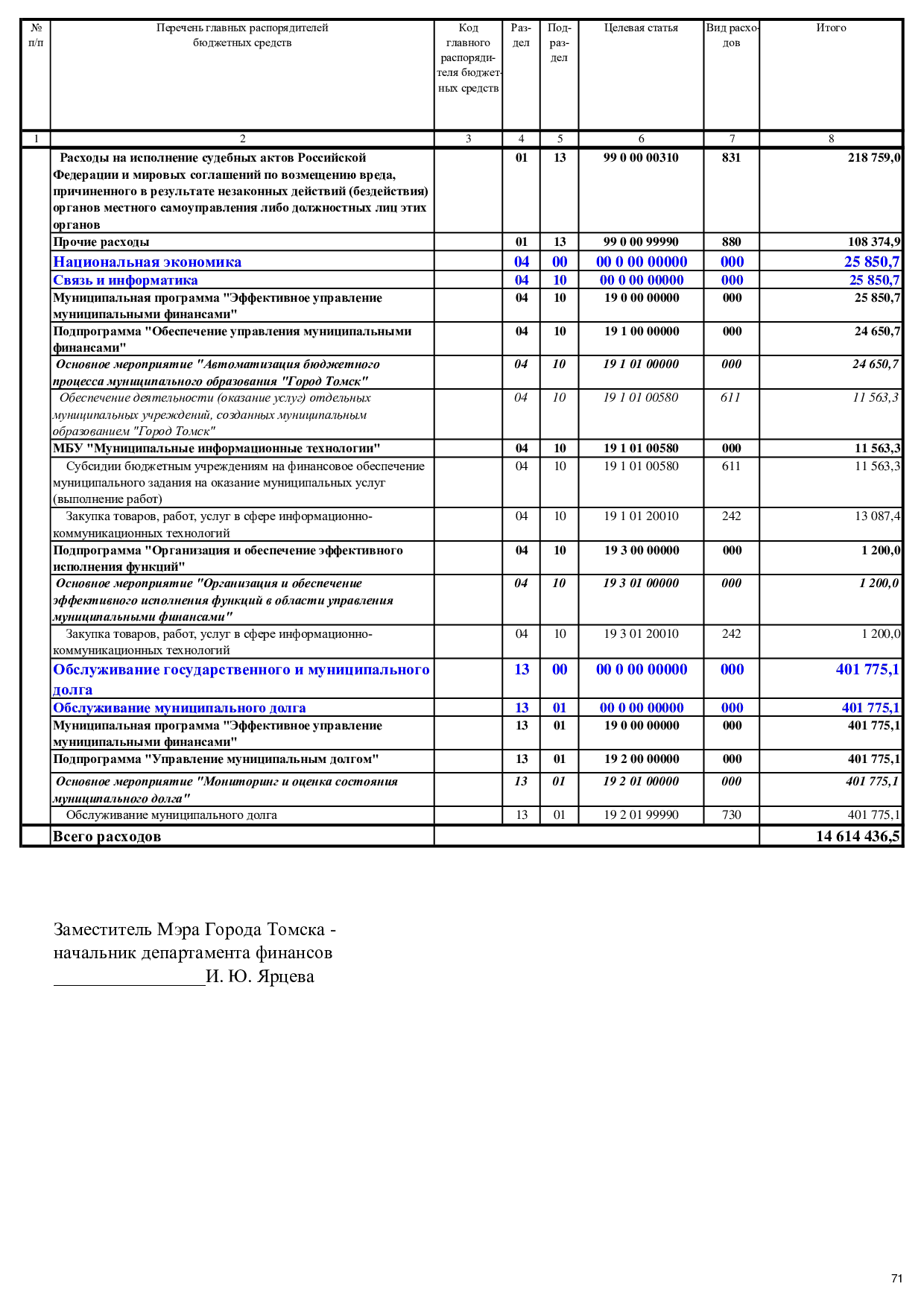 | № п/п | Перечень главных распорядителей бюджетных средств | Код главного распорядителя бюджетных средств | Раздел | Подраздел | Целевая статья | Вид расходов | Итого |
|---|---|---|---|---|---|---|---|
| 1 | 2 | 3 | 4 | 5 | 6 | 7 | 8 |
| | Расходы на исполнение судебных актов Российской Федерации и мировых соглашений по возмещению вреда, причиненного в результате незаконных действий (бездействия) органов местного самоуправления либо должностных лиц этих органов | | 01 | 13 | 99 0 00 00310 | 831 | 218 759,0 |
| | Прочие расходы | | 01 | 13 | 99 0 00 99990 | 880 | 108 374,9 |
| | Национальная экономика | | 04 | 00 | 00 0 00 00000 | 000 | 25 850,7 |
| | Связь и информатика | | 04 | 10 | 00 0 00 00000 | 000 | 25 850,7 |
| | Муниципальная программа "Эффективное управление муниципальными финансами" | | 04 | 10 | 19 0 00 00000 | 000 | 25 850,7 |
| | Подпрограмма "Обеспечение управления муниципальными финансами" | | 04 | 10 | 19 1 00 00000 | 000 | 24 650,7 |
| | Основное мероприятие "Автоматизация бюджетного процесса муниципального образования "Город Томск" | | 04 | 10 | 19 1 01 00000 | 000 | 24 650,7 |
| | Обеспечение деятельности (оказание услуг) отдельных муниципальных учреждений, созданных муниципальным образованием "Город Томск" | | 04 | 10 | 19 1 01 00580 | 611 | 11 563,3 |
| | МБУ "Муниципальные информационные технологии" | | 04 | 10 | 19 1 01 00580 | 000 | 11 563,3 |
| | Субсидии бюджетным учреждениям на финансовое обеспечение муниципального задания на оказание муниципальных услуг (выполнение работ) | | 04 | 10 | 19 1 01 00580 | 611 | 11 563,3 |
| | Закупка товаров, работ, услуг в сфере информационно-коммуникационных технологий | | 04 | 10 | 19 1 01 20010 | 242 | 13 087,4 |
| | Подпрограмма "Организация и обеспечение эффективного исполнения функций" | | 04 | 10 | 19 3 00 00000 | 000 | 1 200,0 |
| | Основное мероприятие "Организация и обеспечение эффективного исполнения функций в области управления муниципальными финансами" | | 04 | 10 | 19 3 01 00000 | 000 | 1 200,0 |
| | Закупка товаров, работ, услуг в сфере информационно-коммуникационных технологий | | 04 | 10 | 19 3 01 20010 | 242 | 1 200,0 |
| | Обслуживание государственного и муниципального долга | | 13 | 00 | 00 0 00 00000 | 000 | 401 775,1 |
| | Обслуживание муниципального долга | | 13 | 01 | 00 0 00 00000 | 000 | 401 775,1 |
| | Муниципальная программа "Эффективное управление муниципальными финансами" | | 13 | 01 | 19 0 00 00000 | 000 | 401 775,1 |
| | Подпрограмма "Управление муниципальным долгом" | | 13 | 01 | 19 2 00 00000 | 000 | 401 775,1 |
| | Основное мероприятие "Мониторинг и оценка состояния муниципального долга" | | 13 | 01 | 19 2 01 00000 | 000 | 401 775,1 |
| | Обслуживание муниципального долга | | 13 | 01 | 19 2 01 99990 | 730 | 401 775,1 |
| | Всего расходов | | | | | | 14 614 436,5 |

Заместитель Мэра Города Томска -
начальник департамента финансов
____И. Ю. Ярцева

71